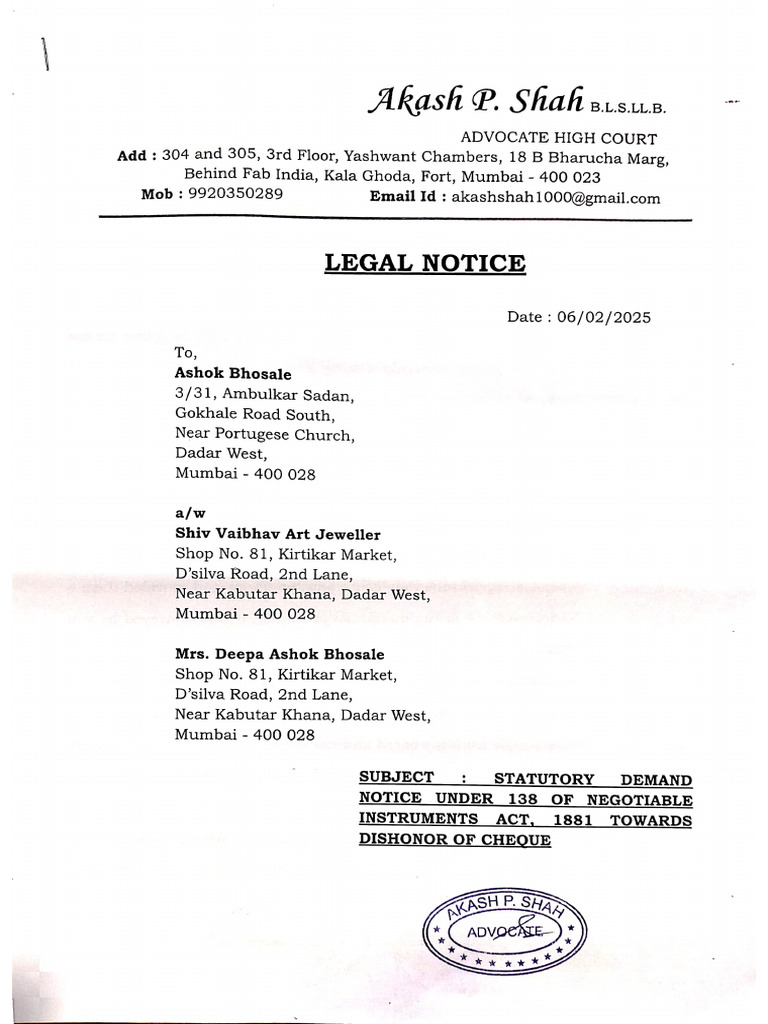 Akash P. Shah B.L.S.LL.B.

ADVOCATE HIGH COURT

Add : 304 and 305, 3rd Floor, Yashwant Chambers, 18 B Bharucha Marg, Behind Fab India, Kala Ghoda, Fort, Mumbai - 400 023

Mob : 9920350289 Email Id : akashshah1000@gmail.com

LEGAL NOTICE

Date : 06/02/2025

To,
Ashok Bhosale
3/31, Ambulkar Sadan,
Gokhale Road South,
Near Portugese Church,
Dadar West,
Mumbai - 400 028

a/w
Shiv Vaibhav Art Jeweller
Shop No. 81, Kirtikar Market,
D'silva Road, 2nd Lane,
Near Kabutar Khana, Dadar West,
Mumbai - 400 028

Mrs. Deepa Ashok Bhosale
Shop No. 81, Kirtikar Market,
D'silva Road, 2nd Lane,
Near Kabutar Khana, Dadar West,
Mumbai - 400 028

SUBJECT : STATUTORY DEMAND NOTICE UNDER 138 OF NEGOTIABLE INSTRUMENTS ACT, 1881 TOWARDS DISHONOR OF CHEQUE

AKASH P. SHAH
ADVOCATE